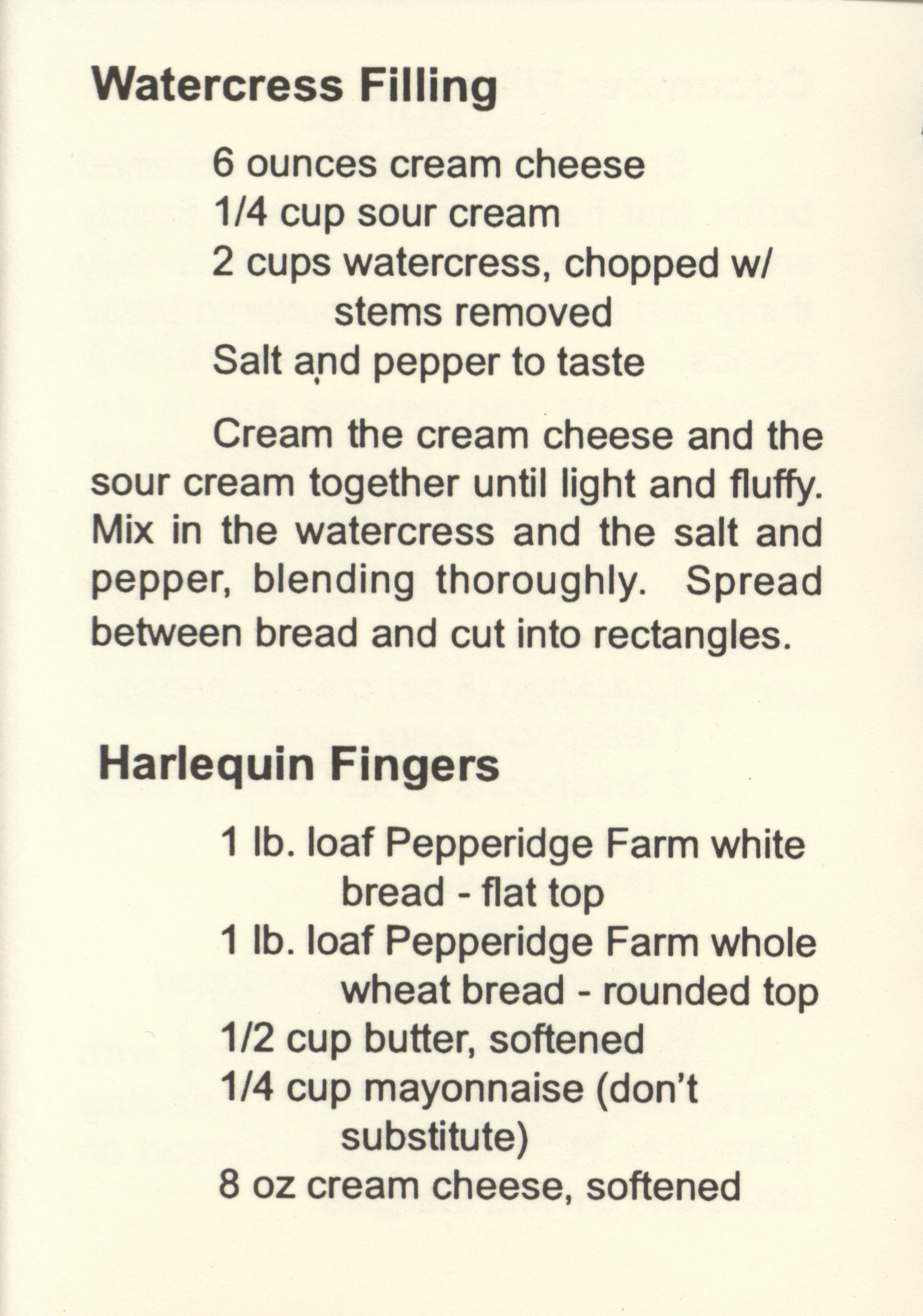 Watercress Filling

6 ounces cream cheese
1/4 cup sour cream
2 cups watercress, chopped w/ stems removed
Salt and pepper to taste

Cream the cream cheese and the sour cream together until light and fluffy. Mix in the watercress and the salt and pepper, blending thoroughly. Spread between bread and cut into rectangles.

Harlequin Fingers

1 lb. loaf Pepperidge Farm white bread - flat top
1 lb. loaf Pepperidge Farm whole wheat bread - rounded top
1/2 cup butter, softened
1/4 cup mayonnaise (don't substitute)
8 oz cream cheese, softened